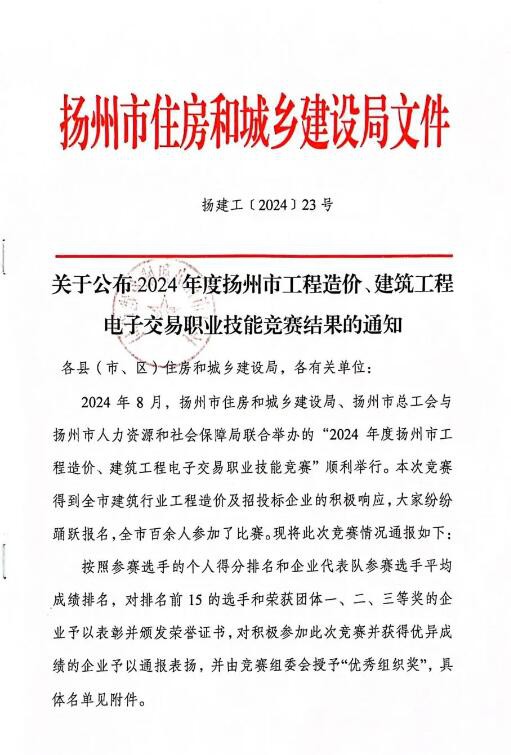 扬州市住房和城乡建设局文件

扬建工〔2024〕23号

关于公布2024年度扬州市工程造价、建筑工程电子交易职业技能竞赛结果的通知

各县（市、区）住房和城乡建设局，各有关单位：

2024年8月，扬州市住房和城乡建设局、扬州市总工会与扬州市人力资源和社会保障局联合举办的“2024年度扬州市工程造价、建筑工程电子交易职业技能竞赛”顺利举行。本次竞赛得到全市建筑行业工程造价及招投标企业的积极响应，大家纷纷踊跃报名，全市百余人参加了比赛。现将此次竞赛情况通报如下：

按照参赛选手的个人得分排名和企业代表队参赛选手平均成绩排名，对排名前15的选手和荣获团体一、二、三等奖的企业予以表彰并颁发荣誉证书，对积极参加此次竞赛并获得优异成绩的企业予以通报表扬，并由竞赛组委会授予“优秀组织奖”，具体名单见附件。